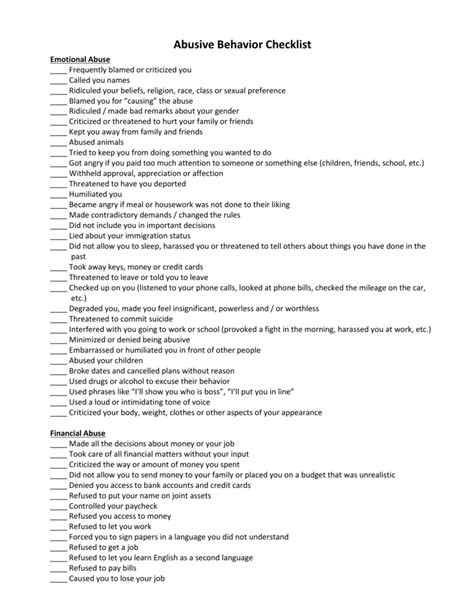 Abusive Behavior Checklist

Emotional Abuse
____ Frequently blamed or criticized you
____ Called you names
____ Ridiculed your beliefs, religion, race, class or sexual preference
____ Blamed you for "causing" the abuse
____ Ridiculed / made bad remarks about your gender
____ Criticized or threatened to hurt your family or friends
____ Kept you away from family and friends
____ Abused animals
____ Tried to keep you from doing something you wanted to do
____ Got angry if you paid too much attention to someone or something else (children, friends, school, etc.)
____ Withheld approval, appreciation or affection
____ Threatened to have you deported
____ Humiliated you
____ Became angry if meal or housework was not done to their liking
____ Made contradictory demands / changed the rules
____ Did not include you in important decisions
____ Lied about your immigration status
____ Did not allow you to sleep, harassed you or threatened to tell others about things you have done in the past
____ Took away keys, money or credit cards
____ Threatened to leave or told you to leave
____ Checked up on you (listened to your phone calls, looked at phone bills, checked the mileage on the car, etc.)
____ Degraded you, made you feel insignificant, powerless and / or worthless
____ Threatened to commit suicide
____ Interfered with you going to work or school (provoked a fight in the morning, harassed you at work, etc.)
____ Minimized or denied being abusive
____ Embarrassed or humiliated you in front of other people
____ Abused your children
____ Broke dates and cancelled plans without reason
____ Used drugs or alcohol to excuse their behavior
____ Used phrases like "I'll show you who is boss", "I'll put you in line"
____ Used a loud or intimidating tone of voice
____ Criticized your body, weight, clothes or other aspects of your appearance

Financial Abuse
____ Made all the decisions about money or your job
____ Took care of all financial matters without your input
____ Criticized the way or amount of money you spent
____ Did not allow you to send money to your family or placed you on a budget that was unrealistic
____ Denied you access to bank accounts and credit cards
____ Refused to put your name on joint assets
____ Controlled your paycheck
____ Refused you access to money
____ Refused to let you work
____ Forced you to sign papers in a language you did not understand
____ Refused to get a job
____ Refused to let you learn English as a second language
____ Refused to pay bills
____ Caused you to lose your job